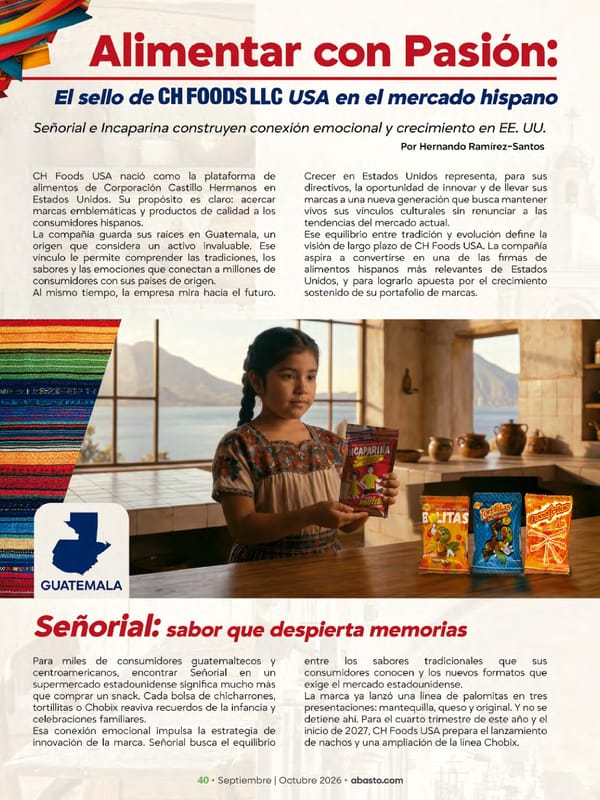 Alimentar con Pasión:

El sello de CH FOODS LLC USA en el mercado hispano

Señorial e Incaparina construyen conexión emocional y crecimiento en EE. UU.

Por Hernando Ramírez-Santos

CH Foods USA nació como la plataforma de alimentos de Corporación Castillo Hermanos en Estados Unidos. Su propósito es claro: acercar marcas emblemáticas y productos de calidad a los consumidores hispanos.
La compañía guarda sus raíces en Guatemala, un origen que considera un activo invaluable. Ese vínculo le permite comprender las tradiciones, los sabores y las emociones que conectan a millones de consumidores con sus países de origen.
Al mismo tiempo, la empresa mira hacia el futuro.

Crecer en Estados Unidos representa, para sus directivos, la oportunidad de innovar y de llevar sus marcas a una nueva generación que busca mantener vivos sus vínculos culturales sin renunciar a las tendencias del mercado actual.
Ese equilibrio entre tradición y evolución define la visión de largo plazo de CH Foods USA. La compañía aspira a convertirse en una de las firmas de alimentos hispanos más relevantes de Estados Unidos, y para lograrlo apuesta por el crecimiento sostenido de su portafolio de marcas.

INCAPARINA

BOLITAS

GUATEMALA

Señorial: sabor que despierta memorias

Para miles de consumidores guatemaltecos y centroamericanos, encontrar Señorial en un supermercado estadounidense significa mucho más que comprar un snack. Cada bolsa de chicharrones, tortillitas o Chobix reaviva recuerdos de la infancia y celebraciones familiares.
Esa conexión emocional impulsa la estrategia de innovación de la marca. Señorial busca el equilibrio

entre los sabores tradicionales que sus consumidores conocen y los nuevos formatos que exige el mercado estadounidense.
La marca ya lanzó una línea de palomitas en tres presentaciones: mantequilla, queso y original. Y no se detiene ahí. Para el cuarto trimestre de este año y el inicio de 2027, CH Foods USA prepara el lanzamiento de nachos y una ampliación de la línea Chobix.

40 • Septiembre | Octubre 2026 • abasto.com